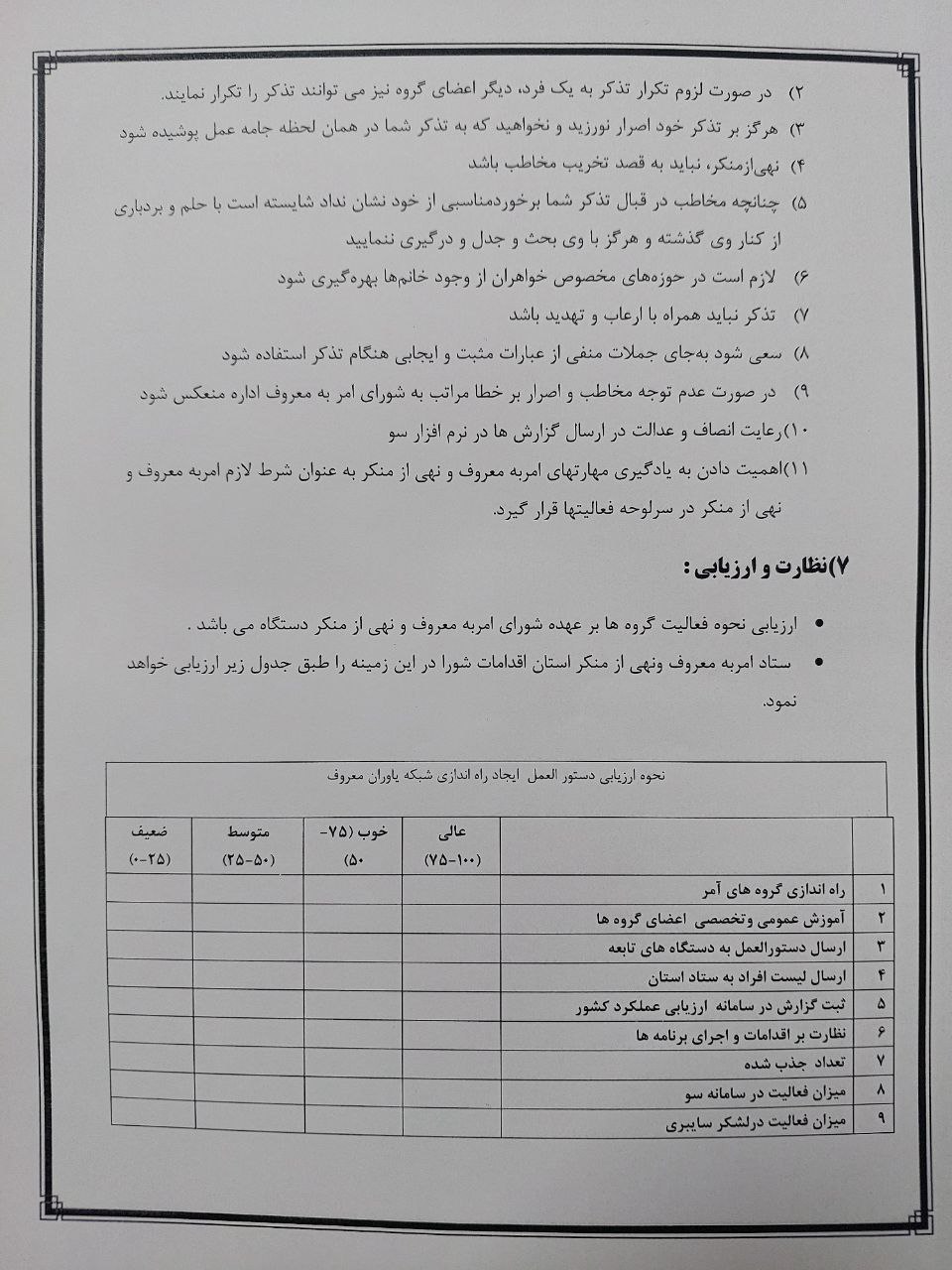 ۲) در صورت لزوم تکرار تذکر به یک فرد، دیگر اعضای گروه نیز می توانند تذکر را تکرار نمایند.
۳) هرگز بر تذکر خود اصرار نورزید و نخواهید که به تذکر شما در همان لحظه جامه عمل پوشیده شود
۴) نهی‌ازمنکر، نباید به قصد تخریب مخاطب باشد
۵) چنانچه مخاطب در قبال تذکر شما برخوردمناسبی از خود نشان نداد شایسته است با حلم و بردباری از کنار وی گذشته و هرگز با وی بحث و جدل و درگیری ننمایید
۶) لازم است در حوزه‌های مخصوص خواهران از وجود خانم‌ها بهره‌گیری شود
۷) تذکر نباید همراه با ارعاب و تهدید باشد
۸) سعی شود به‌جای جملات منفی از عبارات مثبت و ایجابی هنگام تذکر استفاده شود
۹) در صورت عدم توجه مخاطب و اصرار بر خطا مراتب به شورای امر به معروف اداره منعکس شود
۱۰)رعایت انصاف و عدالت در ارسال گزارش ها در نرم افزار سو
۱۱)اهمیت دادن به یادگیری مهارتهای امربه معروف و نهی از منکر به عنوان شرط لازم امربه معروف و نهی از منکر در سرلوحه فعالیتها قرار گیرد.

۷)نظارت و ارزیابی :

• ارزیابی نحوه فعالیت گروه ها بر عهده شورای امربه معروف و نهی از منکر دستگاه می باشد .
• ستاد امربه معروف ونهی از منکر استان اقدامات شورا در این زمینه را طبق جدول زیر ارزیابی خواهد نمود.

نحوه ارزیابی دستور العمل ایجاد راه اندازی شبکه یاوران معروف

| | | عالی (۱۰۰-۷۵) | خوب (۷۵-۵۰) | متوسط (۵۰-۲۵) | ضعیف (۲۵-۰) |
|---|---|---|---|---|---|
| ۱ | راه اندازی گروه های آمر | | | | |
| ۲ | آموزش عمومی وتخصصی اعضای گروه ها | | | | |
| ۳ | ارسال دستورالعمل به دستگاه های تابعه | | | | |
| ۴ | ارسال لیست افراد به ستاد استان | | | | |
| ۵ | ثبت گزارش در سامانه ارزیابی عملکرد کشور | | | | |
| ۶ | نظارت بر اقدامات و اجرای برنامه ها | | | | |
| ۷ | تعداد جذب شده | | | | |
| ۸ | میزان فعالیت در سامانه سو | | | | |
| ۹ | میزان فعالیت درلشکر سایبری | | | | |